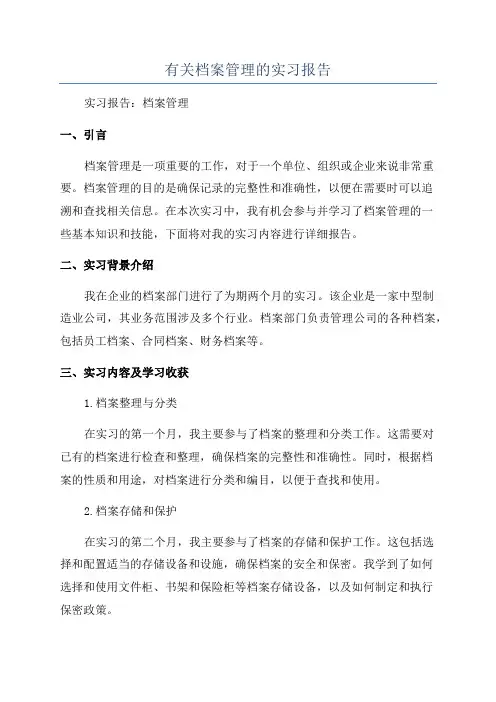 有关档案管理的实习报告

实习报告：档案管理

一、引言

档案管理是一项重要的工作，对于一个单位、组织或企业来说非常重要。档案管理的目的是确保记录的完整性和准确性，以便在需要时可以追溯和查找相关信息。在本次实习中，我有机会参与并学习了档案管理的一些基本知识和技能，下面将对我的实习内容进行详细报告。

二、实习背景介绍

我在企业的档案部门进行了为期两个月的实习。该企业是一家中型制造业公司，其业务范围涉及多个行业。档案部门负责管理公司的各种档案，包括员工档案、合同档案、财务档案等。

三、实习内容及学习收获

1.档案整理与分类

在实习的第一个月，我主要参与了档案的整理和分类工作。这需要对已有的档案进行检查和整理，确保档案的完整性和准确性。同时，根据档案的性质和用途，对档案进行分类和编目，以便于查找和使用。

2.档案存储和保护

在实习的第二个月，我主要参与了档案的存储和保护工作。这包括选择和配置适当的存储设备和设施，确保档案的安全和保密。我学到了如何选择和使用文件柜、书架和保险柜等档案存储设备，以及如何制定和执行保密政策。